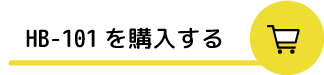 HB-101 を購入する